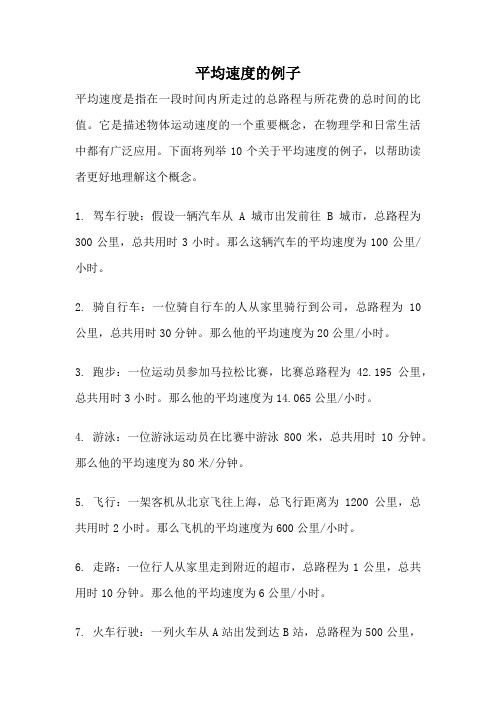 平均速度的例子

平均速度是指在一段时间内所走过的总路程与所花费的总时间的比值。它是描述物体运动速度的一个重要概念，在物理学和日常生活中都有广泛应用。下面将列举 10 个关于平均速度的例子，以帮助读者更好地理解这个概念。

1. 驾车行驶：假设一辆汽车从 A 城市出发前往 B 城市，总路程为 300 公里，总共用时 3 小时。那么这辆汽车的平均速度为 100 公里/小时。

2. 骑自行车：一位骑自行车的人从家里骑行到公司，总路程为 10 公里，总共用时 30 分钟。那么他的平均速度为 20 公里/小时。

3. 跑步：一位运动员参加马拉松比赛，比赛总路程为 42.195 公里，总共用时 3 小时。那么他的平均速度为 14.065 公里/小时。

4. 游泳：一位游泳运动员在比赛中游泳 800 米，总共用时 10 分钟。那么他的平均速度为 80 米/分钟。

5. 飞行：一架客机从北京飞往上海，总飞行距离为 1200 公里，总共用时 2 小时。那么飞机的平均速度为 600 公里/小时。

6. 走路：一位行人从家里走到附近的超市，总路程为 1 公里，总共用时 10 分钟。那么他的平均速度为 6 公里/小时。

7. 火车行驶：一列火车从 A 站出发到达 B 站，总路程为 500 公里，